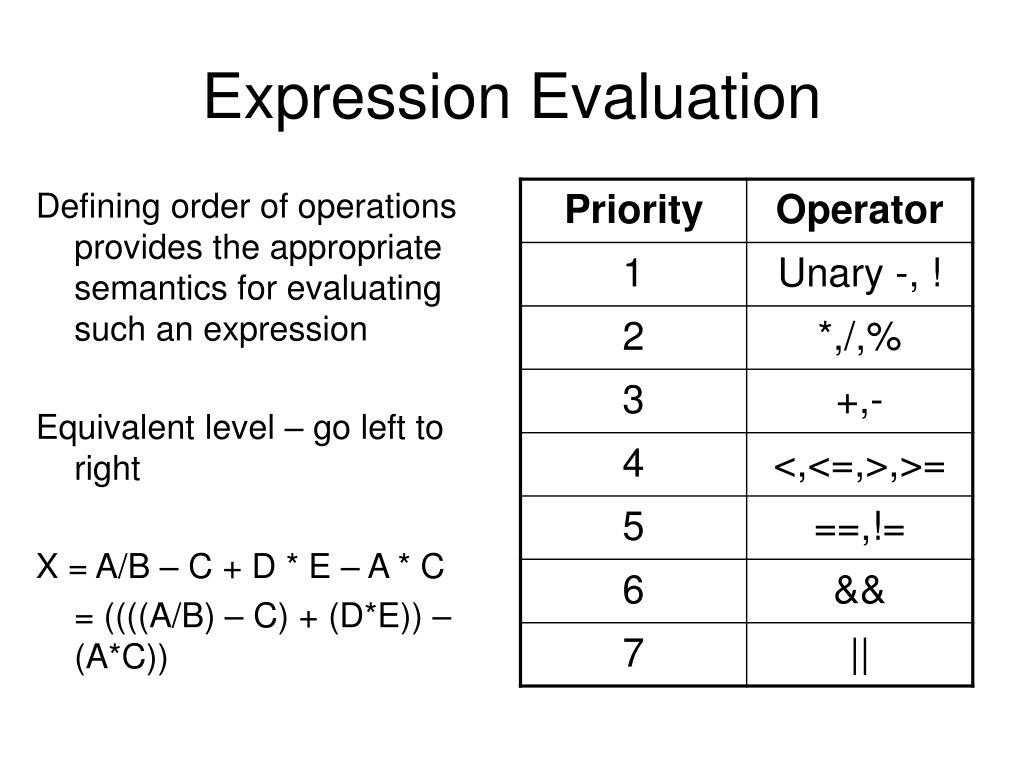 Expression Evaluation

Defining order of operations provides the appropriate semantics for evaluating such an expression

Equivalent level – go left to right

X = A/B – C + D * E – A * C

= ((((A/B) – C) + (D*E)) – (A*C))

| Priority | Operator |
|---|---|
| 1 | Unary -, ! |
| 2 | *,/,% |
| 3 | +,- |
| 4 | <,<=,>,>= |
| 5 | ==,!= |
| 6 | && |
| 7 | \|\| |